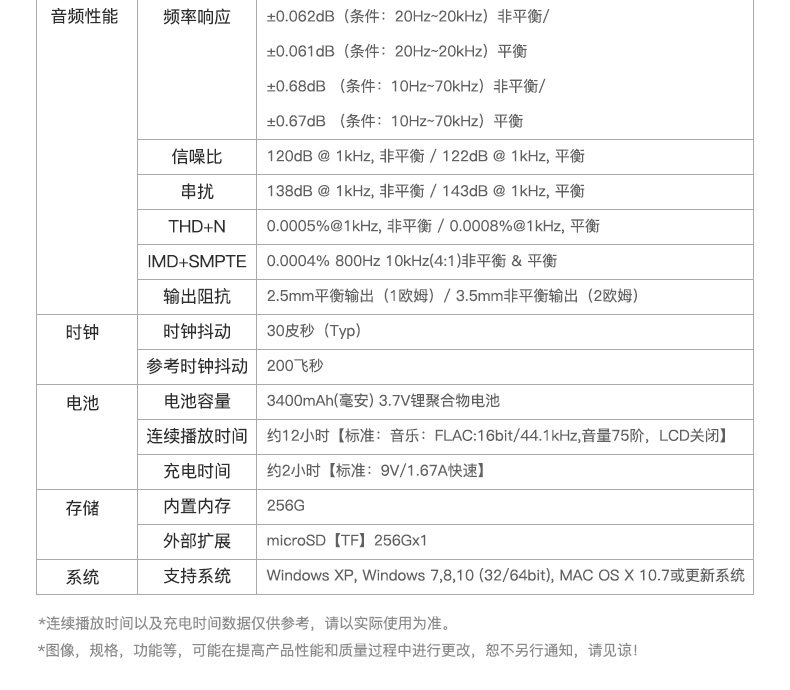 | 音频性能 | 频率响应 | ±0.062dB（条件：20Hz~20kHz）非平衡/ ±0.061dB（条件：20Hz~20kHz）平衡 ±0.68dB （条件：10Hz~70kHz）非平衡/ ±0.67dB （条件：10Hz~70kHz）平衡 |
|---|---|---|
| | 信噪比 | 120dB @ 1kHz, 非平衡 / 122dB @ 1kHz, 平衡 |
| | 串扰 | 138dB @ 1kHz, 非平衡 / 143dB @ 1kHz, 平衡 |
| | THD+N | 0.0005%@1kHz, 非平衡 / 0.0008%@1kHz, 平衡 |
| | IMD+SMPTE | 0.0004% 800Hz 10kHz(4:1)非平衡 & 平衡 |
| | 输出阻抗 | 2.5mm平衡输出（1欧姆）/ 3.5mm非平衡输出（2欧姆） |
| 时钟 | 时钟抖动 | 30皮秒（Typ） |
| | 参考时钟抖动 | 200飞秒 |
| 电池 | 电池容量 | 3400mAh(毫安) 3.7V锂聚合物电池 |
| | 连续播放时间 | 约12小时【标准：音乐：FLAC:16bit/44.1kHz,音量75阶，LCD关闭】 |
| | 充电时间 | 约2小时【标准：9V/1.67A快速】 |
| 存储 | 内置内存 | 256G |
| | 外部扩展 | microSD【TF】256Gx1 |
| 系统 | 支持系统 | Windows XP, Windows 7,8,10 (32/64bit), MAC OS X 10.7或更新系统 |

*连续播放时间以及充电时间数据仅供参考，请以实际使用为准。

*图像，规格，功能等，可能在提高产品性能和质量过程中进行更改，恕不另行通知，请见谅！